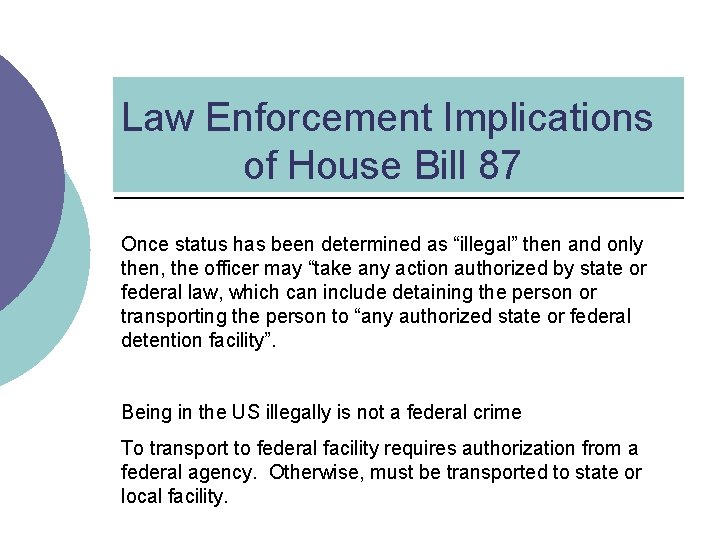 Law Enforcement Implications of House Bill 87

Once status has been determined as “illegal” then and only then, the officer may “take any action authorized by state or federal law, which can include detaining the person or transporting the person to “any authorized state or federal detention facility”.

Being in the US illegally is not a federal crime

To transport to federal facility requires authorization from a federal agency. Otherwise, must be transported to state or local facility.